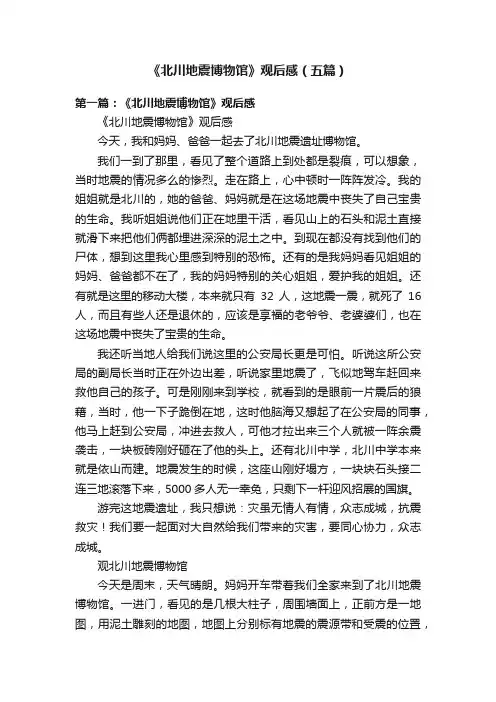 《北川地震博物馆》观后感（五篇）

第一篇：《北川地震博物馆》观后感

《北川地震博物馆》观后感

今天，我和妈妈、爸爸一起去了北川地震遗址博物馆。

我们一到了那里，看见了整个道路上到处都是裂痕，可以想象，当时地震的情况多么的惨烈。走在路上，心中顿时一阵阵发冷。我的姐姐就是北川的，她的爸爸、妈妈就是在这场地震中丧失了自己宝贵的生命。我听姐姐说他们正在地里干活，看见山上的石头和泥土直接就滑下来把他们俩都埋进深深的泥土之中。到现在都没有找到他们的尸体，想到这里我心里感到特别的恐怖。还有的是我妈妈看见姐姐的妈妈、爸爸都不在了，我的妈妈特别的关心姐姐，爱护我的姐姐。还有就是这里的移动大楼，本来就只有 32 人，这地震一震，就死了 16 人，而且有些人还是退休的，应该是享福的老爷爷、老婆婆们，也在这场地震中丧失了宝贵的生命。

我还听当地人给我们说这里的公安局长更是可怕。听说这所公安局的副局长当时正在外边出差，听说家里地震了，飞似地驾车赶回来救他自己的孩子。可是刚刚来到学校，就看到的是眼前一片震后的狼藉，当时，他一下子跪倒在地，这时他脑海又想起了在公安局的同事，他马上赶到公安局，冲进去救人，可他才拉出来三个人就被一阵余震袭击，一块板砖刚好砸在了他的头上。还有北川中学，北川中学本来就是依山而建。地震发生的时候，这座山刚好塌方，一块块石头接二连三地滚落下来，5000 多人无一幸免，只剩下一杆迎风招展的国旗。

游完这地震遗址，我只想说：灾虽无情人有情，众志成城，抗震救灾！我们要一起面对大自然给我们带来的灾害，要同心协力，众志成城。

观北川地震博物馆

今天是周末，天气晴朗。妈妈开车带着我们全家来到了北川地震博物馆。一进门，看见的是几根大柱子，周围墙面上，正前方是一地图，用泥土雕刻的地图，地图上分别标有地震的震源带和受震的位置，